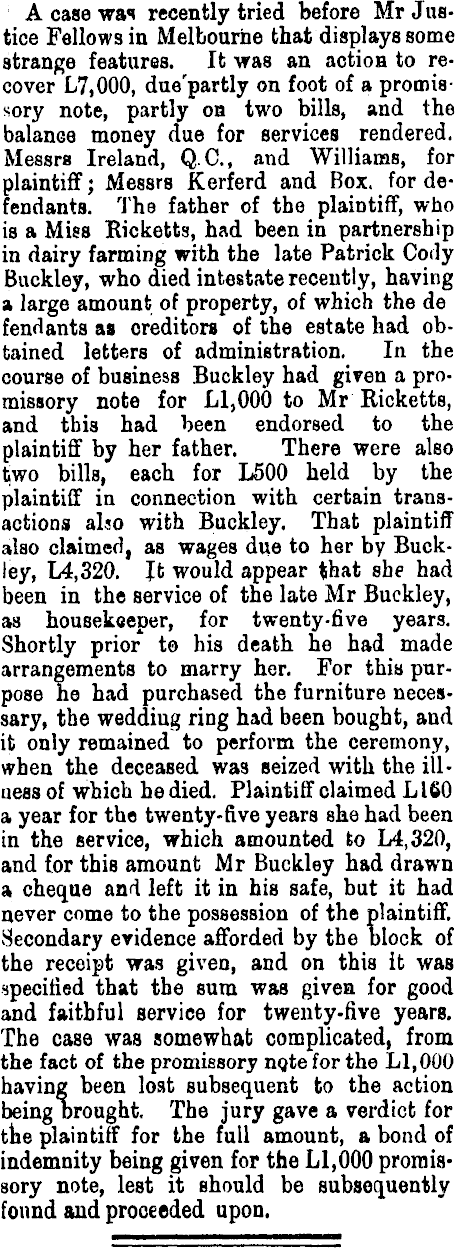 A case was recently tried before Mr Justice Fellows in Melbourne that displays some strange features. It was an action to recover L7,000, due partly on foot of a promissory note, partly on two bills, and the balance money due for services rendered. Messrs Ireland, Q.C., and Williams, for plaintiff; Messrs Kerferd and Box, for defendants. The father of the plaintiff, who is a Miss Ricketts, had been in partnership in dairy farming with the late Patrick Cody Buckley, who died intestate recently, having a large amount of property, of which the defendants as creditors of the estate had obtained letters of administration. In the course of business Buckley had given a promissory note for L1,000 to Mr Ricketts, and this had been endorsed to the plaintiff by her father. There were also two bills, each for L500 held by the plaintiff in connection with certain transactions also with Buckley. That plaintiff also claimed, as wages due to her by Buckley, L4,320. It would appear that she had been in the service of the late Mr Buckley, as housekeeper, for twenty-five years. Shortly prior to his death he had made arrangements to marry her. For this purpose he had purchased the furniture necessary, the wedding ring had been bought, and it only remained to perform the ceremony, when the deceased was seized with the illness of which he died. Plaintiff claimed L160 a year for the twenty-five years she had been in the service, which amounted to L4,320, and for this amount Mr Buckley had drawn a cheque and left it in his safe, but it had never come to the possession of the plaintiff. Secondary evidence afforded by the block of the receipt was given, and on this it was specified that the sum was given for good and faithful service for twenty-five years. The case was somewhat complicated, from the fact of the promissory note for the L1,000 having been lost subsequent to the action being brought. The jury gave a verdict for the plaintiff for the full amount, a bond of indemnity being given for the L1,000 promissory note, lest it should be subsequently found and proceeded upon.